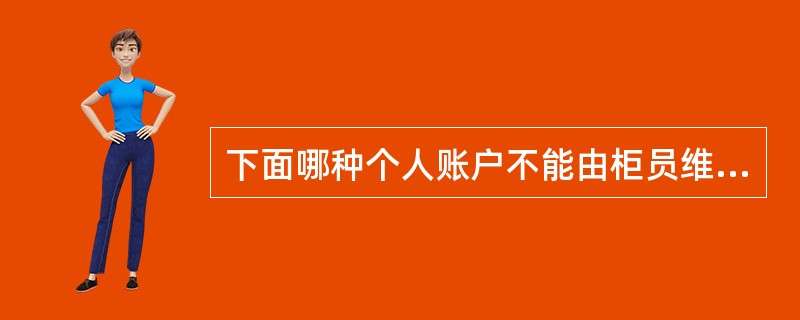 下面哪种个人账户不能由柜员维...